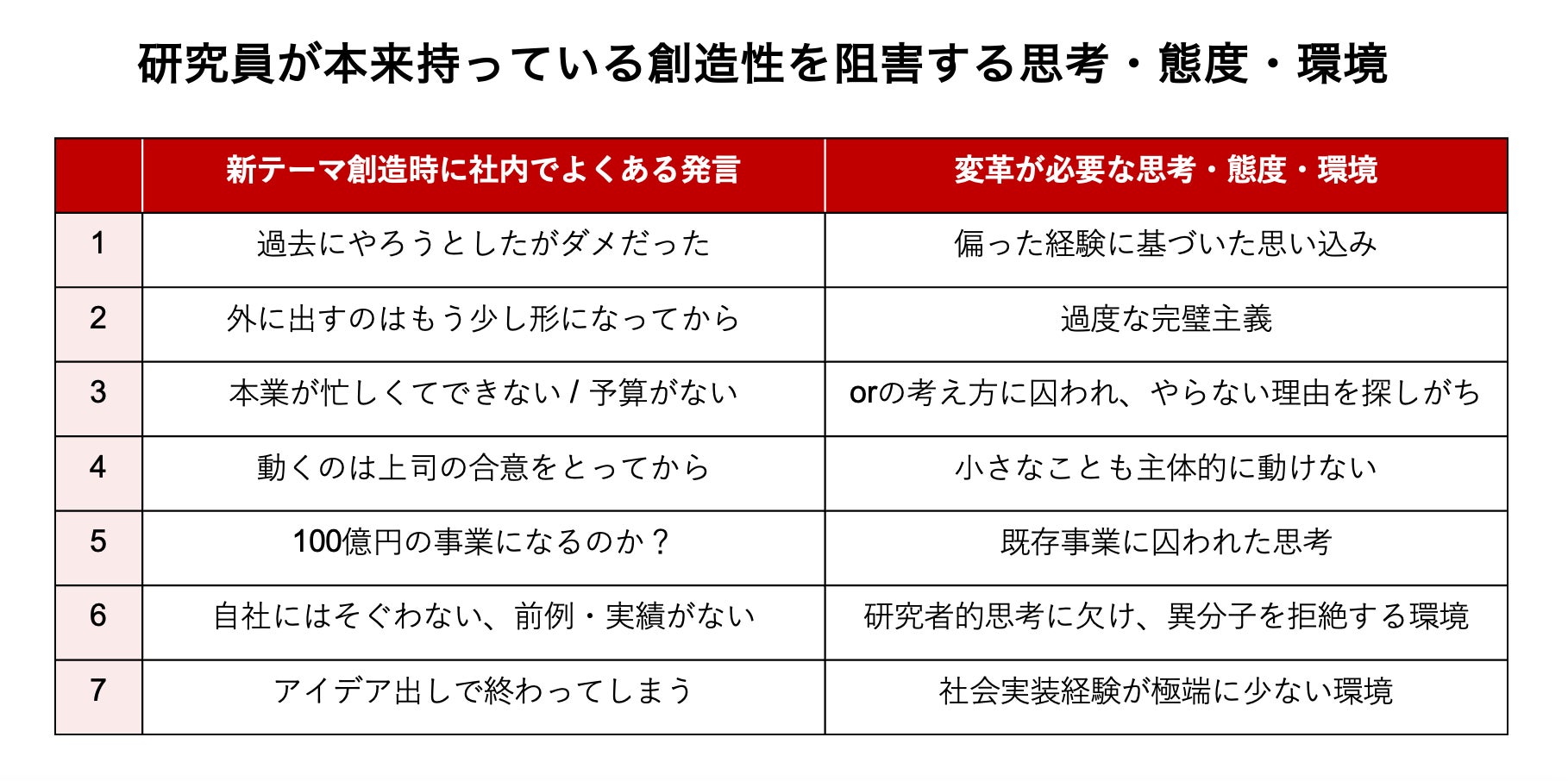 研究員が本来持っている創造性を阻害する思考・態度・環境

|  | 新テーマ創造時に社内でよくある発言 | 変革が必要な思考・態度・環境 |
|---|---|---|
| 1 | 過去にやろうとしたがダメだった | 偏った経験に基づいた思い込み |
| 2 | 外に出すのはもう少し形になってから | 過度な完璧主義 |
| 3 | 本業が忙しくてできない / 予算がない | orの考え方に囚われ、やらない理由を探しがち |
| 4 | 動くのは上司の合意をとってから | 小さなことも主体的に動けない |
| 5 | 100億円の事業になるのか？ | 既存事業に囚われた思考 |
| 6 | 自社にはそぐわない、前例・実績がない | 研究者的思考に欠け、異分子を拒絶する環境 |
| 7 | アイデア出しで終わってしまう | 社会実装経験が極端に少ない環境 |